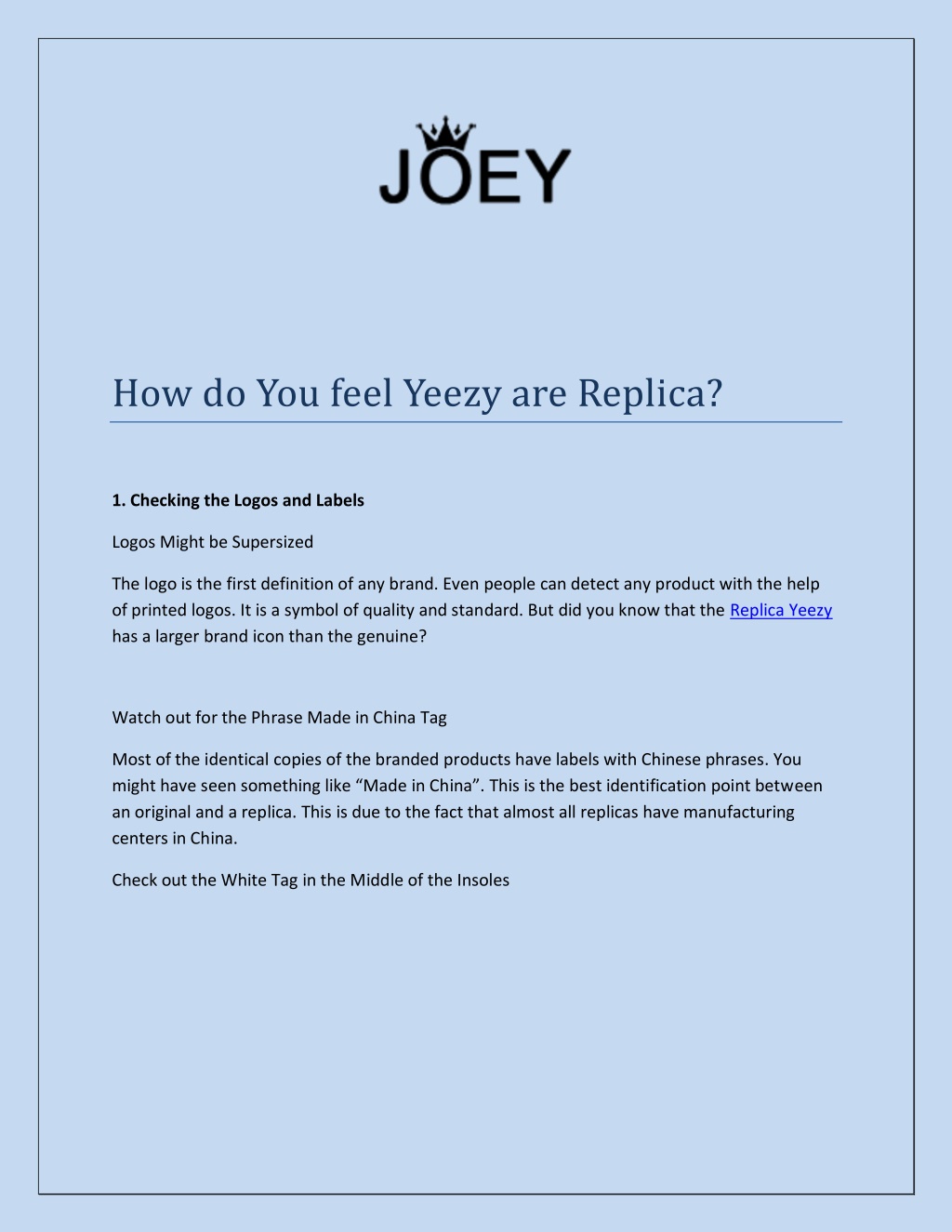 JOEY

How do You feel Yeezy are Replica?

1. Checking the Logos and Labels

Logos Might be Supersized

The logo is the first definition of any brand. Even people can detect any product with the help of printed logos. It is a symbol of quality and standard. But did you know that the Replica Yeezy has a larger brand icon than the genuine?

Watch out for the Phrase Made in China Tag

Most of the identical copies of the branded products have labels with Chinese phrases. You might have seen something like “Made in China”. This is the best identification point between an original and a replica. This is due to the fact that almost all replicas have manufacturing centers in China.

Check out the White Tag in the Middle of the Insoles